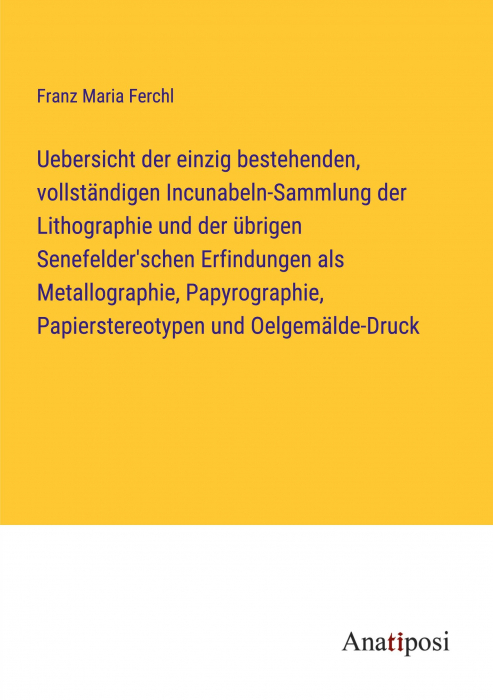 Franz Maria Ferchl

Uebersicht der einzig bestehenden, vollständigen Incunabeln-Sammlung der Lithographie und der übrigen Senefelder'schen Erfindungen als Metallographie, Papyrographie, Papierstereotypen und Oelgemälde-Druck

Anatiposi